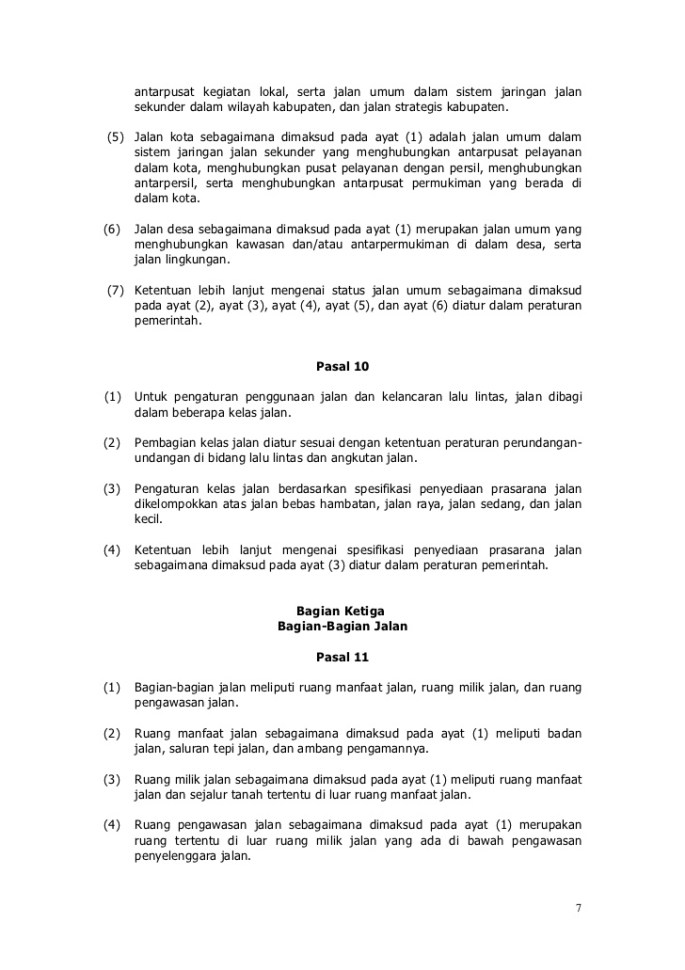 antarpusat kegiatan lokal, serta jalan umum dalam sistem jaringan jalan sekunder dalam wilayah kabupaten, dan jalan strategis kabupaten.

(5) Jalan kota sebagaimana dimaksud pada ayat (1) adalah jalan umum dalam sistem jaringan jalan sekunder yang menghubungkan antarpusat pelayanan dalam kota, menghubungkan pusat pelayanan dengan persil, menghubungkan antarpersil, serta menghubungkan antarpusat permukiman yang berada di dalam kota.

(6) Jalan desa sebagaimana dimaksud pada ayat (1) merupakan jalan umum yang menghubungkan kawasan dan/atau antarpermukiman di dalam desa, serta jalan lingkungan.

(7) Ketentuan lebih lanjut mengenai status jalan umum sebagaimana dimaksud pada ayat (2), ayat (3), ayat (4), ayat (5), dan ayat (6) diatur dalam peraturan pemerintah.

Pasal 10

(1) Untuk pengaturan penggunaan jalan dan kelancaran lalu lintas, jalan dibagi dalam beberapa kelas jalan.

(2) Pembagian kelas jalan diatur sesuai dengan ketentuan peraturan perundang-undangan di bidang lalu lintas dan angkutan jalan.

(3) Pengaturan kelas jalan berdasarkan spesifikasi penyediaan prasarana jalan dikelompokkan atas jalan bebas hambatan, jalan raya, jalan sedang, dan jalan kecil.

(4) Ketentuan lebih lanjut mengenai spesifikasi penyediaan prasarana jalan sebagaimana dimaksud pada ayat (3) diatur dalam peraturan pemerintah.

Bagian Ketiga
Bagian-Bagian Jalan

Pasal 11

(1) Bagian-bagian jalan meliputi ruang manfaat jalan, ruang milik jalan, dan ruang pengawasan jalan.

(2) Ruang manfaat jalan sebagaimana dimaksud pada ayat (1) meliputi badan jalan, saluran tepi jalan, dan ambang pengamannya.

(3) Ruang milik jalan sebagaimana dimaksud pada ayat (1) meliputi ruang manfaat jalan dan sejalur tanah tertentu di luar ruang manfaat jalan.

(4) Ruang pengawasan jalan sebagaimana dimaksud pada ayat (1) merupakan ruang tertentu di luar ruang milik jalan yang ada di bawah pengawasan penyelenggara jalan.

7